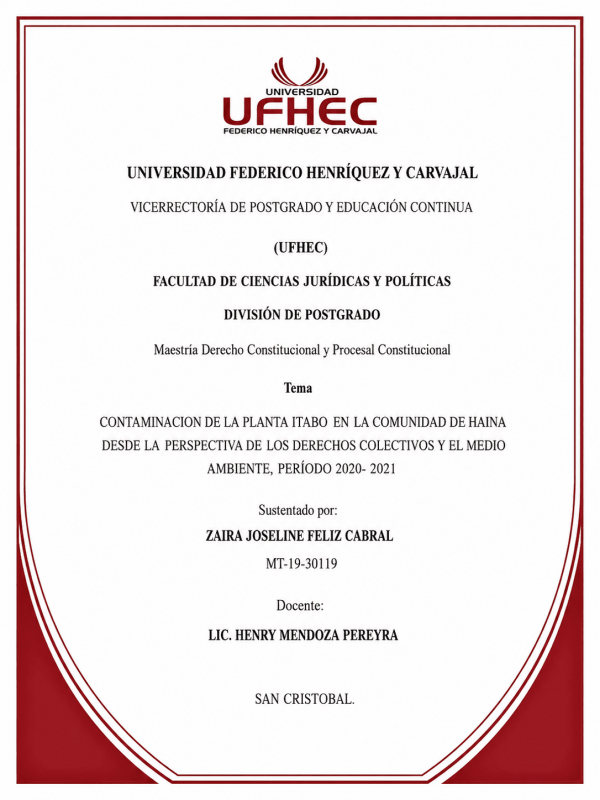 UNIVERSIDAD
UFHEC
FEDERICO HENRÍQUEZ Y CARVAJAL

UNIVERSIDAD FEDERICO HENRÍQUEZ Y CARVAJAL

VICERRECTORÍA DE POSTGRADO Y EDUCACIÓN CONTINUA

(UFHEC)

FACULTAD DE CIENCIAS JURÍDICAS Y POLÍTICAS

DIVISIÓN DE POSTGRADO

Maestría Derecho Constitucional y Procesal Constitucional

Tema

CONTAMINACION DE LA PLANTA ITABO EN LA COMUNIDAD DE HAINA DESDE LA PERSPECTIVA DE LOS DERECHOS COLECTIVOS Y EL MEDIO AMBIENTE, PERÍODO 2020- 2021

Sustentado por:

ZAIRA JOSELINE FELIZ CABRAL

MT-19-30119

Docente:

LIC. HENRY MENDOZA PEREYRA

SAN CRISTOBAL.